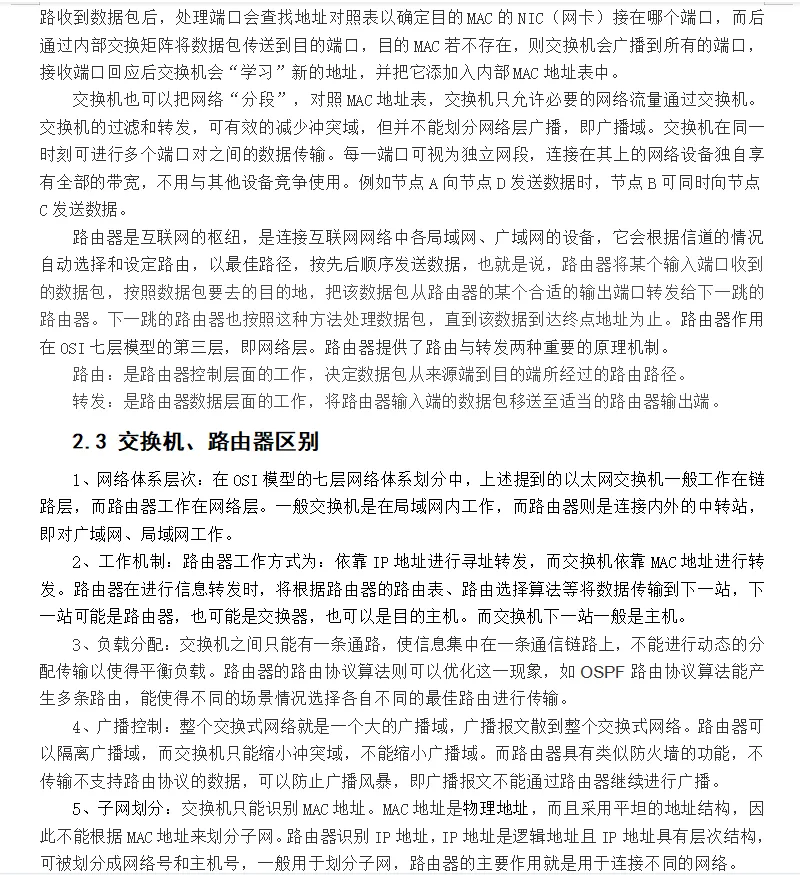 路收到数据包后，处理端口会查找地址对照表以确定目的 MAC 的 NIC（网卡）接在哪个端口，而后通过内部交换矩阵将数据包传送到目的端口，目的 MAC 若不存在，则交换机会广播到所有的端口，接收端口回应后交换机会“学习”新的地址，并把它添加入内部 MAC 地址表中。

交换机也可以把网络“分段”，对照 MAC 地址表，交换机只允许必要的网络流量通过交换机。交换机的过滤和转发，可有效的减少冲突域，但并不能划分网络层广播，即广播域。交换机在同一时刻可进行多个端口对之间的数据传输。每一端口可视为独立网段，连接在其上的网络设备独自享有全部的带宽，不用与其他设备竞争使用。例如节点 A 向节点 D 发送数据时，节点 B 可同时向节点 C 发送数据。

路由器是互联网的枢纽，是连接互联网网络中各局域网、广域网的设备，它会根据信道的情况自动选择和设定路由，以最佳路径，按先后顺序发送数据，也就是说，路由器将某个输入端口收到的数据包，按照数据包要去的目的地，把该数据包从路由器的某个合适的输出端口转发给下一跳的路由器。下一跳的路由器也按照这种方法处理数据包，直到该数据到达终点地址为止。路由器作用在 OSI 七层模型的第三层，即网络层。路由器提供了路由与转发两种重要的原理机制。

路由：是路由器控制层面的工作，决定数据包从来源端到目的端所经过的路由路径。

转发：是路由器数据层面的工作，将路由器输入端的数据包移送至适当的路由器输出端。

2.3 交换机、路由器区别

1、网络体系层次：在 OSI 模型的七层网络体系划分中，上述提到的以太网交换机一般工作在链路层，而路由器工作在网络层。一般交换机是在局域网内工作，而路由器则是连接内外的中转站，即对广域网、局域网工作。

2、工作机制：路由器工作方式为：依靠 IP 地址进行寻址转发，而交换机依靠 MAC 地址进行转发。路由器在进行信息转发时，将根据路由器的路由表、路由选择算法等将数据传输到下一站，下一站可能是路由器，也可能是交换器，也可以是目的主机。而交换机下一站一般是主机。

3、负载分配：交换机之间只能有一条通路，使信息集中在一条通信链路上，不能进行动态的分配传输以使得平衡负载。路由器的路由协议算法则可以优化这一现象，如 OSPF 路由协议算法能产生多条路由，能使得不同的场景情况选择各自不同的最佳路由进行传输。

4、广播控制：整个交换式网络就是一个大的广播域，广播报文散到整个交换式网络。路由器可以隔离广播域，而交换机只能缩小冲突域，不能缩小广播域。而路由器具有类似防火墙的功能，不传输不支持路由协议的数据，可以防止广播风暴，即广播报文不能通过路由器继续进行广播。

5、子网划分：交换机只能识别 MAC 地址。MAC 地址是物理地址，而且采用平坦的地址结构，因此不能根据 MAC 地址来划分子网。路由器识别 IP 地址，IP 地址是逻辑地址且 IP 地址具有层次结构，可被划分成网络号和主机号，一般用于划分子网，路由器的主要作用就是用于连接不同的网络。